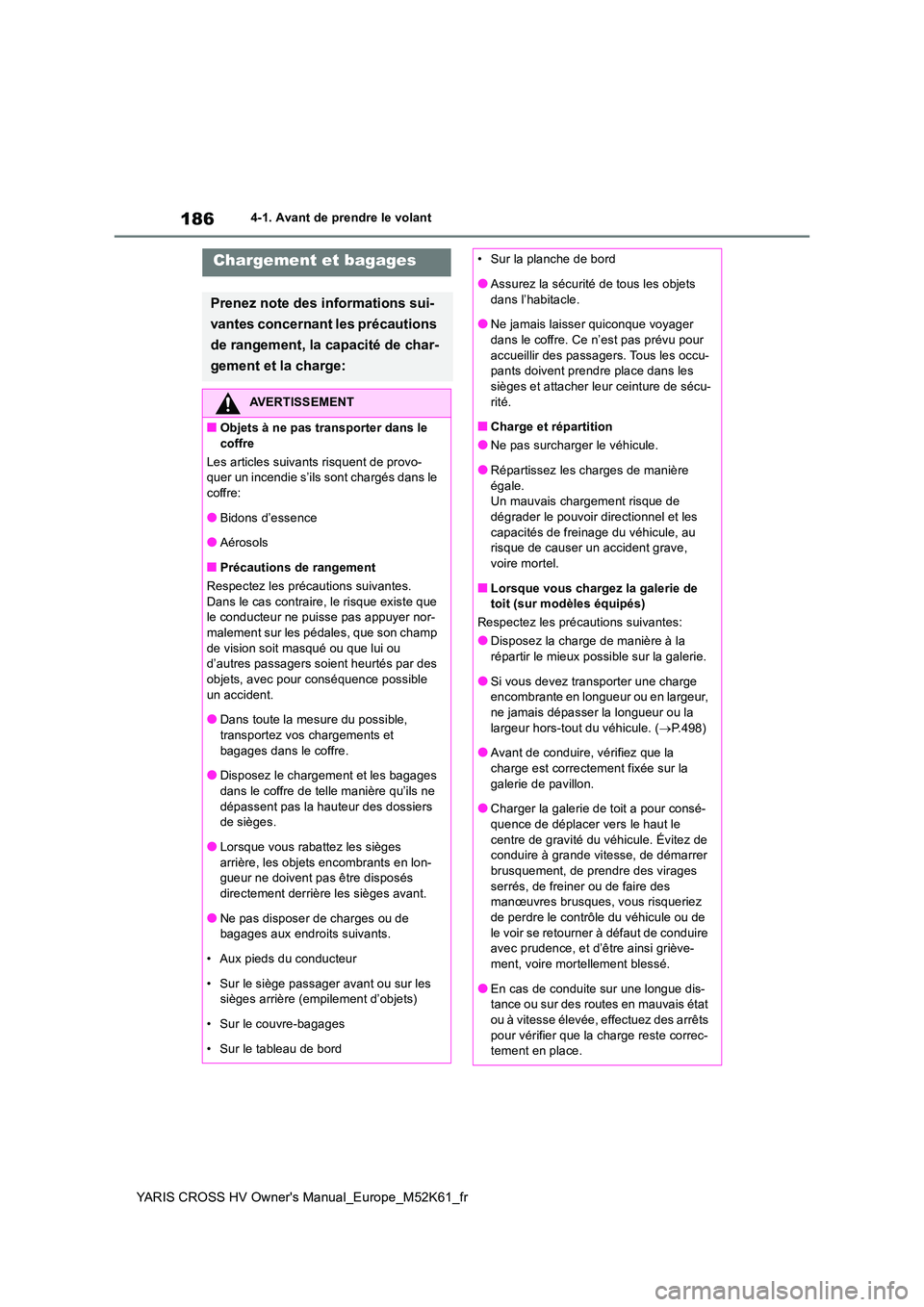 186

4-1. Avant de prendre le volant

Chargement et bagages

Prenez note des informations suivantes concernant les précautions de rangement, la capacité de chargement et la charge:

AVERTISSEMENT

■ Objets à ne pas transporter dans le coffre

Les articles suivants risquent de provoquer un incendie s'ils sont chargés dans le coffre:

● Bidons d'essence

● Aérosols

■ Précautions de rangement

Respectez les précautions suivantes. Dans le cas contraire, le risque existe que le conducteur ne puisse pas appuyer normalement sur les pédales, que son champ de vision soit masqué ou que lui ou d'autres passagers soient heurtés par des objets, avec pour conséquence possible un accident.

● Dans toute la mesure du possible, transportez vos chargements et bagages dans le coffre.

● Disposez le chargement et les bagages dans le coffre de telle manière qu'ils ne dépassent pas la hauteur des dossiers de sièges.

● Lorsque vous rabattez les sièges arrière, les objets encombrants en longueur ne doivent pas être disposés directement derrière les sièges avant.

● Ne pas disposer de charges ou de bagages aux endroits suivants.

• Aux pieds du conducteur

• Sur le siège passager avant ou sur les sièges arrière (empilement d'objets)

• Sur le couvre-bagages

• Sur le tableau de bord

• Sur la planche de bord

● Assurez la sécurité de tous les objets dans l'habitacle.

● Ne jamais laisser quiconque voyager dans le coffre. Ce n'est pas prévu pour accueillir des passagers. Tous les occupants doivent prendre place dans les sièges et attacher leur ceinture de sécurité.

■ Charge et répartition

● Ne pas surcharger le véhicule.

● Répartissez les charges de manière égale.
Un mauvais chargement risque de dégrader le pouvoir directionnel et les capacités de freinage du véhicule, au risque de causer un accident grave, voire mortel.

■ Lorsque vous chargez la galerie de toit (sur modèles équipés)

Respectez les précautions suivantes:

● Disposez la charge de manière à la répartir le mieux possible sur la galerie.

● Si vous devez transporter une charge encombrante en longueur ou en largeur, ne jamais dépasser la longueur ou la largeur hors-tout du véhicule. (→P.498)

● Avant de conduire, vérifiez que la charge est correctement fixée sur la galerie de pavillon.

● Charger la galerie de toit a pour conséquence de déplacer vers le haut le centre de gravité du véhicule. Évitez de conduire à grande vitesse, de démarrer brusquement, de prendre des virages serrés, de freiner ou de faire des manœuvres brusques, vous risqueriez de perdre le contrôle du véhicule ou de le voir se retourner à défaut de conduire avec prudence, et d'être ainsi grièvement, voire mortellement blessé.

● En cas de conduite sur une longue distance ou sur des routes en mauvais état ou à vitesse élevée, effectuez des arrêts pour vérifier que la charge reste correctement en place.

YARIS CROSS HV Owner's Manual_Europe_M52K61_fr

carmanualsonline.info